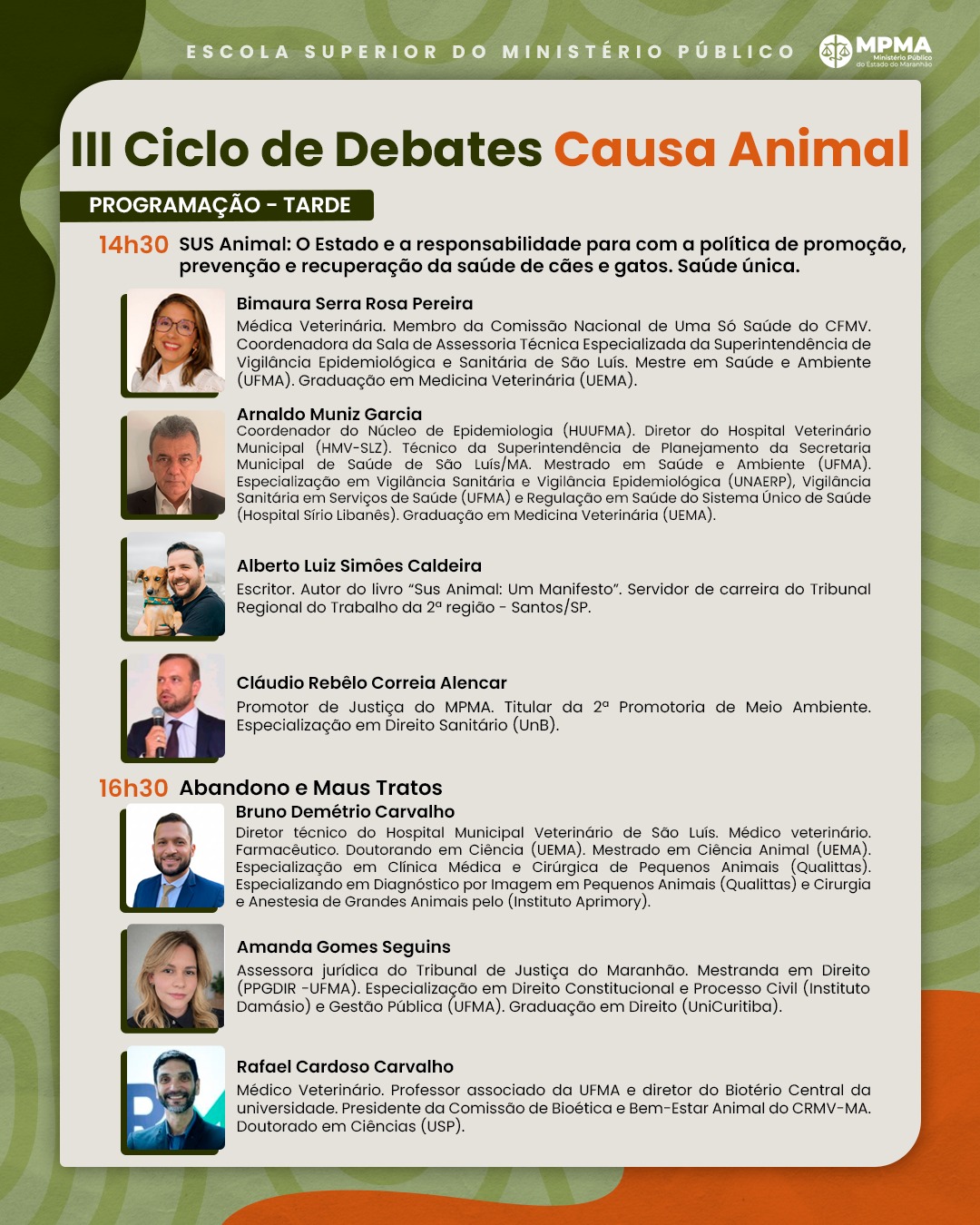 ESCOLA SUPERIOR DO MINISTÉRIO PÚBLICO

MPMA
Ministério Público do Estado do Maranhão

III Ciclo de Debates Causa Animal

PROGRAMAÇÃO - TARDE

14h30 SUS Animal: O Estado e a responsabilidade para com a política de promoção, prevenção e recuperação da saúde de cães e gatos. Saúde única.

Bimaura Serra Rosa Pereira
Médica Veterinária. Membro da Comissão Nacional de Uma Só Saúde do CFMV. Coordenadora da Sala de Assessoria Técnica Especializada da Superintendência de Vigilância Epidemiológica e Sanitária de São Luís. Mestre em Saúde e Ambiente (UFMA). Graduação em Medicina Veterinária (UEMA).

Arnaldo Muniz Garcia
Coordenador do Núcleo de Epidemiologia (HUUFMA). Diretor do Hospital Veterinário Municipal (HMV-SLZ). Técnico da Superintendência de Planejamento da Secretaria Municipal de Saúde de São Luís/MA. Mestrado em Saúde e Ambiente (UFMA). Especialização em Vigilância Sanitária e Vigilância Epidemiológica (UNAERP), Vigilância Sanitária em Serviços de Saúde (UFMA) e Regulação em Saúde do Sistema Único de Saúde (Hospital Sírio Libanês). Graduação em Medicina Veterinária (UEMA).

Alberto Luiz Simões Caldeira
Escritor. Autor do livro "Sus Animal: Um Manifesto". Servidor de carreira do Tribunal Regional do Trabalho da 2ª região - Santos/SP.

Cláudio Rebêlo Correia Alencar
Promotor de Justiça do MPMA. Titular da 2ª Promotoria de Meio Ambiente. Especialização em Direito Sanitário (UnB).

16h30 Abandono e Maus Tratos

Bruno Demétrio Carvalho
Diretor técnico do Hospital Municipal Veterinário de São Luís. Médico veterinário. Farmacêutico. Doutorando em Ciência (UEMA). Mestrado em Ciência Animal (UEMA). Especialização em Clínica Médica e Cirúrgica de Pequenos Animais (Qualittas). Especializando em Diagnóstico por Imagem em Pequenos Animais (Qualittas) e Cirurgia e Anestesia de Grandes Animais pelo (Instituto Aprimory).

Amanda Gomes Seguins
Assessora jurídica do Tribunal de Justiça do Maranhão. Mestranda em Direito (PPGDIR -UFMA). Especialização em Direito Constitucional e Processo Civil (Instituto Damásio) e Gestão Pública (UFMA). Graduação em Direito (UniCuritiba).

Rafael Cardoso Carvalho
Médico Veterinário. Professor associado da UFMA e diretor do Biotério Central da universidade. Presidente da Comissão de Bioética e Bem-Estar Animal do CRMV-MA. Doutorado em Ciências (USP).